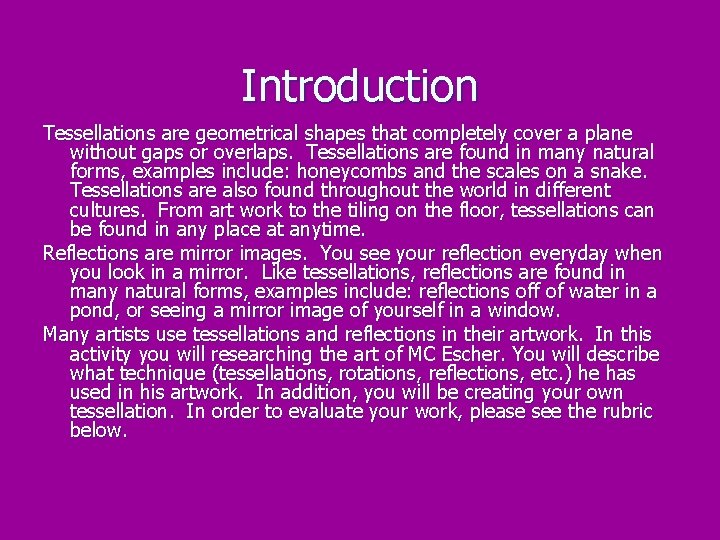 Introduction

Tessellations are geometrical shapes that completely cover a plane without gaps or overlaps. Tessellations are found in many natural forms, examples include: honeycombs and the scales on a snake. Tessellations are also found throughout the world in different cultures. From art work to the tiling on the floor, tessellations can be found in any place at anytime.

Reflections are mirror images. You see your reflection everyday when you look in a mirror. Like tessellations, reflections are found in many natural forms, examples include: reflections off of water in a pond, or seeing a mirror image of yourself in a window.

Many artists use tessellations and reflections in their artwork. In this activity you will researching the art of MC Escher. You will describe what technique (tessellations, rotations, reflections, etc.) he has used in his artwork. In addition, you will be creating your own tessellation. In order to evaluate your work, please see the rubric below.